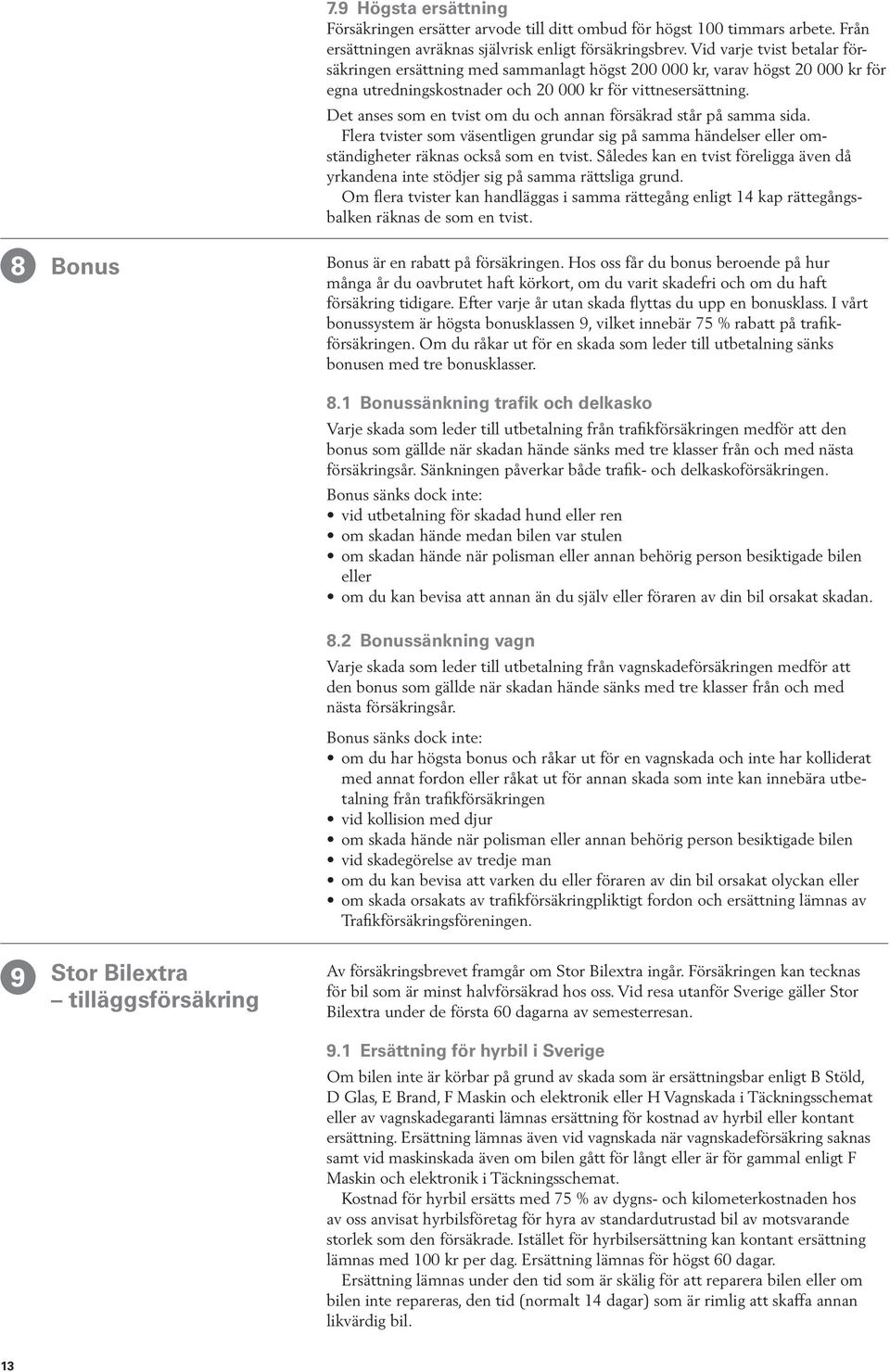 7.9 Högsta ersättning
Försäkringen ersätter arvode till ditt ombud för högst 100 timmars arbete. Från ersättningen avräknas självrisk enligt försäkringsbrev. Vid varje tvist betalar försäkringen ersättning med sammanlagt högst 200 000 kr, varav högst 20 000 kr för egna utredningskostnader och 20 000 kr för vittnesersättning.
Det anses som en tvist om du och annan försäkrad står på samma sida.
Flera tvister som väsentligen grundar sig på samma händelser eller omständigheter räknas också som en tvist. Således kan en tvist föreligga även då yrkandena inte stödjer sig på samma rättsliga grund.
Om flera tvister kan handläggas i samma rättegång enligt 14 kap rättegångsbalken räknas de som en tvist.

8 Bonus

Bonus är en rabatt på försäkringen. Hos oss får du bonus beroende på hur många år du oavbrutet haft körkort, om du varit skadefri och om du haft försäkring tidigare. Efter varje år utan skada flyttas du upp en bonusklass. I vårt bonussystem är högsta bonusklassen 9, vilket innebär 75 % rabatt på trafikförsäkringen. Om du råkar ut för en skada som leder till utbetalning sänks bonusen med tre bonusklasser.

8.1 Bonussänkning trafik och delkasko
Varje skada som leder till utbetalning från trafikförsäkringen medför att den bonus som gällde när skadan hände sänks med tre klasser från och med nästa försäkringsår. Sänkningen påverkar både trafik- och delkaskoförsäkringen.
Bonus sänks dock inte:
• vid utbetalning för skadad hund eller ren
• om skadan hände medan bilen var stulen
• om skadan hände när polisman eller annan behörig person besiktigade bilen eller
• om du kan bevisa att annan än du själv eller föraren av din bil orsakat skadan.

8.2 Bonussänkning vagn
Varje skada som leder till utbetalning från vagnskadeförsäkringen medför att den bonus som gällde när skadan hände sänks med tre klasser från och med nästa försäkringsår.
Bonus sänks dock inte:
• om du har högsta bonus och råkar ut för en vagnskada och inte har kolliderat med annat fordon eller råkat ut för annan skada som inte kan innebära utbetalning från trafikförsäkringen
• vid kollision med djur
• om skada hände när polisman eller annan behörig person besiktigade bilen
• vid skadegörelse av tredje man
• om du kan bevisa att varken du eller föraren av din bil orsakat olyckan eller
• om skada orsakats av trafikförsäkringpliktigt fordon och ersättning lämnas av Trafikförsäkringsföreningen.

9 Stor Bilextra – tilläggsförsäkring

Av försäkringsbrevet framgår om Stor Bilextra ingår. Försäkringen kan tecknas för bil som är minst halvförsäkrad hos oss. Vid resa utanför Sverige gäller Stor Bilextra under de första 60 dagarna av semesterresan.

9.1 Ersättning för hyrbil i Sverige
Om bilen inte är körbar på grund av skada som är ersättningsbar enligt B Stöld, D Glas, E Brand, F Maskin och elektronik eller H Vagnskada i Täckningsschemat eller av vagnskadegaranti lämnas ersättning för kostnad av hyrbil eller kontant ersättning. Ersättning lämnas även vid vagnskada när vagnskadeförsäkring saknas samt vid maskinskada även om bilen gått för långt eller är för gammal enligt F Maskin och elektronik i Täckningsschemat.
Kostnad för hyrbil ersätts med 75 % av dygns- och kilometerkostnaden hos av oss anvisat hyrbilsföretag för hyra av standardutrustad bil av motsvarande storlek som den försäkrade. Istället för hyrbilsersättning kan kontant ersättning lämnas med 100 kr per dag. Ersättning lämnas för högst 60 dagar.
Ersättning lämnas under den tid som är skälig för att reparera bilen eller om bilen inte repareras, den tid (normalt 14 dagar) som är rimlig att skaffa annan likvärdig bil.

13